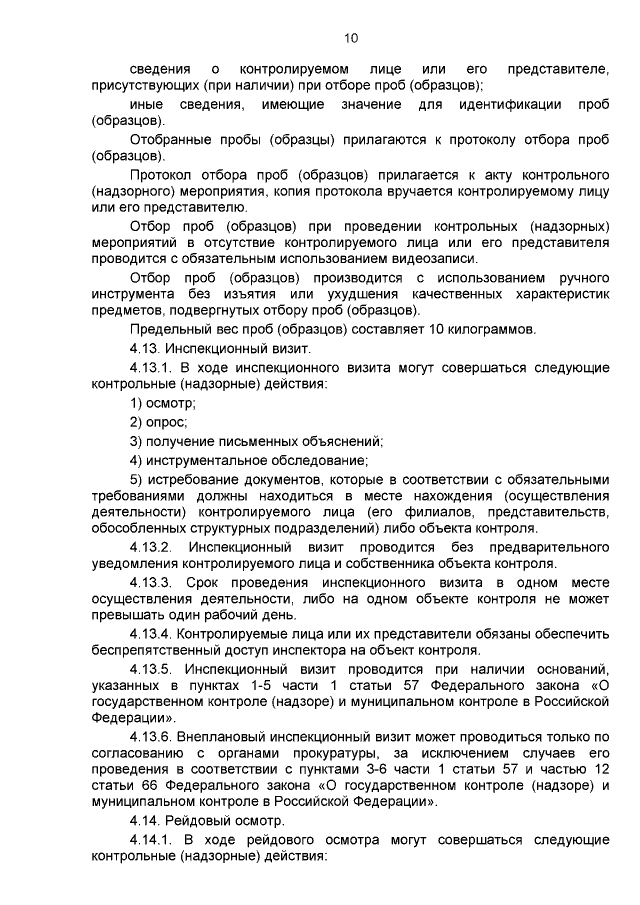 10

сведения о контролируемом лице или его представителе, присутствующих (при наличии) при отборе проб (образцов);

иные сведения, имеющие значение для идентификации проб (образцов).

Отобранные пробы (образцы) прилагаются к протоколу отбора проб (образцов).

Протокол отбора проб (образцов) прилагается к акту контрольного (надзорного) мероприятия, копия протокола вручается контролируемому лицу или его представителю.

Отбор проб (образцов) при проведении контрольных (надзорных) мероприятий в отсутствие контролируемого лица или его представителя проводится с обязательным использованием видеозаписи.

Отбор проб (образцов) производится с использованием ручного инструмента без изъятия или ухудшения качественных характеристик предметов, подвергнутых отбору проб (образцов).

Предельный вес проб (образцов) составляет 10 килограммов.

4.13. Инспекционный визит.

4.13.1. В ходе инспекционного визита могут совершаться следующие контрольные (надзорные) действия:

1) осмотр;

2) опрос;

3) получение письменных объяснений;

4) инструментальное обследование;

5) истребование документов, которые в соответствии с обязательными требованиями должны находиться в месте нахождения (осуществления деятельности) контролируемого лица (его филиалов, представительств, обособленных структурных подразделений) либо объекта контроля.

4.13.2. Инспекционный визит проводится без предварительного уведомления контролируемого лица и собственника объекта контроля.

4.13.3. Срок проведения инспекционного визита в одном месте осуществления деятельности, либо на одном объекте контроля не может превышать один рабочий день.

4.13.4. Контролируемые лица или их представители обязаны обеспечить беспрепятственный доступ инспектора на объект контроля.

4.13.5. Инспекционный визит проводится при наличии оснований, указанных в пунктах 1-5 части 1 статьи 57 Федерального закона «О государственном контроле (надзоре) и муниципальном контроле в Российской Федерации».

4.13.6. Внеплановый инспекционный визит может проводиться только по согласованию с органами прокуратуры, за исключением случаев его проведения в соответствии с пунктами 3-6 части 1 статьи 57 и частью 12 статьи 66 Федерального закона «О государственном контроле (надзоре) и муниципальном контроле в Российской Федерации».

4.14. Рейдовый осмотр.

4.14.1. В ходе рейдового осмотра могут совершаться следующие контрольные (надзорные) действия: